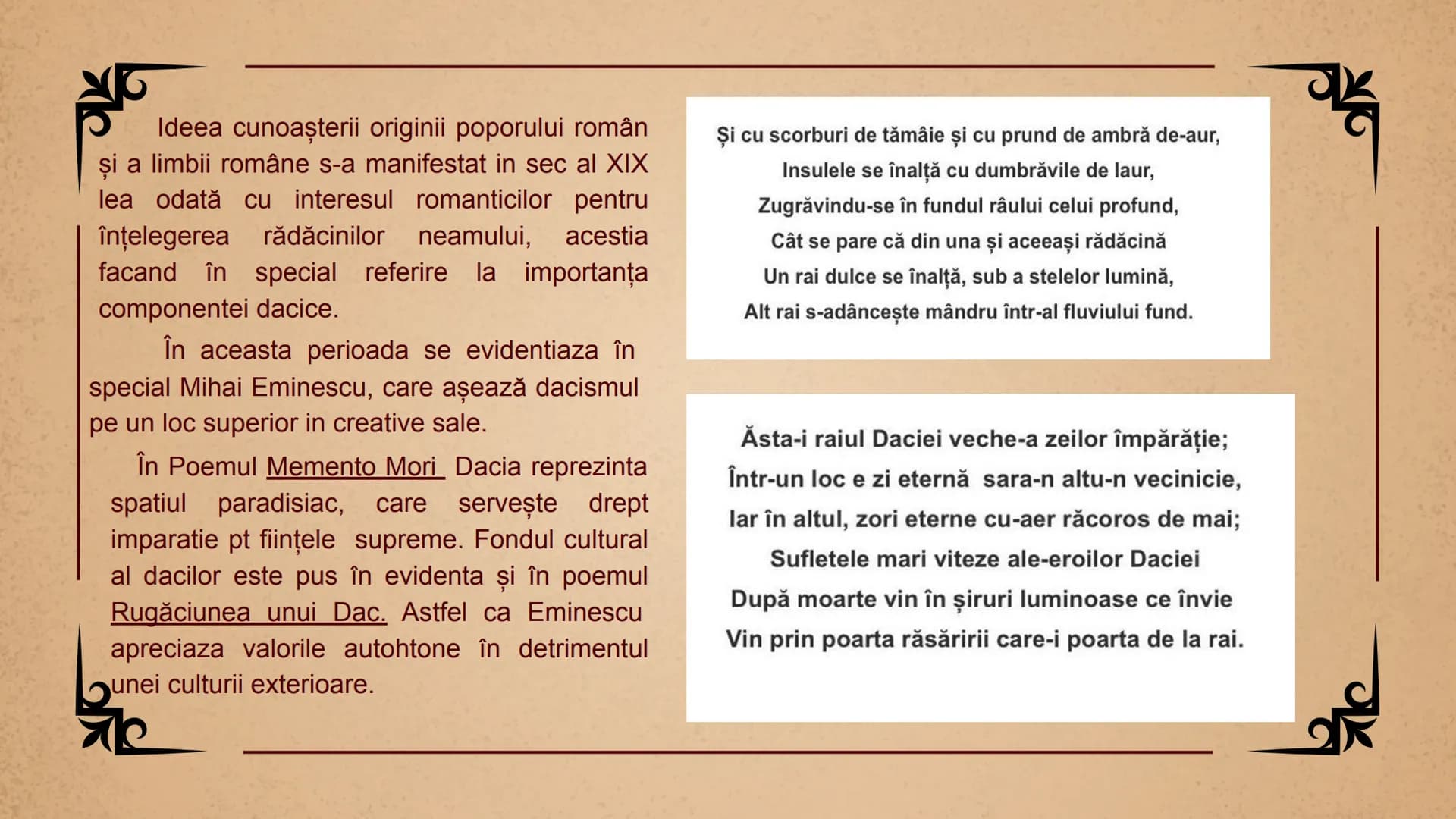 Ideea cunoașterii originii poporului român și a limbii române s-a manifestat in sec al XIX lea odată cu interesul romanticilor pentru înțelegerea rădăcinilor neamului, acestia facand în special referire la importanța componentei dacice.

În aceasta perioada se evidentiaza în special Mihai Eminescu, care așează dacismul pe un loc superior in creative sale.

În Poemul Memento Mori Dacia reprezinta spatiul paradisiac, care servește drept imparatie pt ființele supreme. Fondul cultural al dacilor este pus în evidenta și în poemul Rugăciunea unui Dac. Astfel ca Eminescu apreciaza valorile autohtone în detrimentul unei culturii exterioare.

Și cu scorburi de tămâie și cu prund de ambră de-aur,
Insulele se înalță cu dumbrăvile de laur,
Zugrăvindu-se în fundul râului celui profund,
Cât se pare că din una și aceeași rădăcină
Un rai dulce se înalță, sub a stelelor lumină,
Alt rai s-adâncește mândru într-al fluviului fund.

Ăsta-i raiul Daciei veche-a zeilor împărăție;
Într-un loc e zi eternă sara-n altu-n vecinicie,
Iar în altul, zori eterne cu-aer răcoros de mai;
Sufletele mari viteze ale-eroilor Daciei
După moarte vin în șiruri luminoase ce învie
Vin prin poarta răsăririi care-i poarta de la rai.